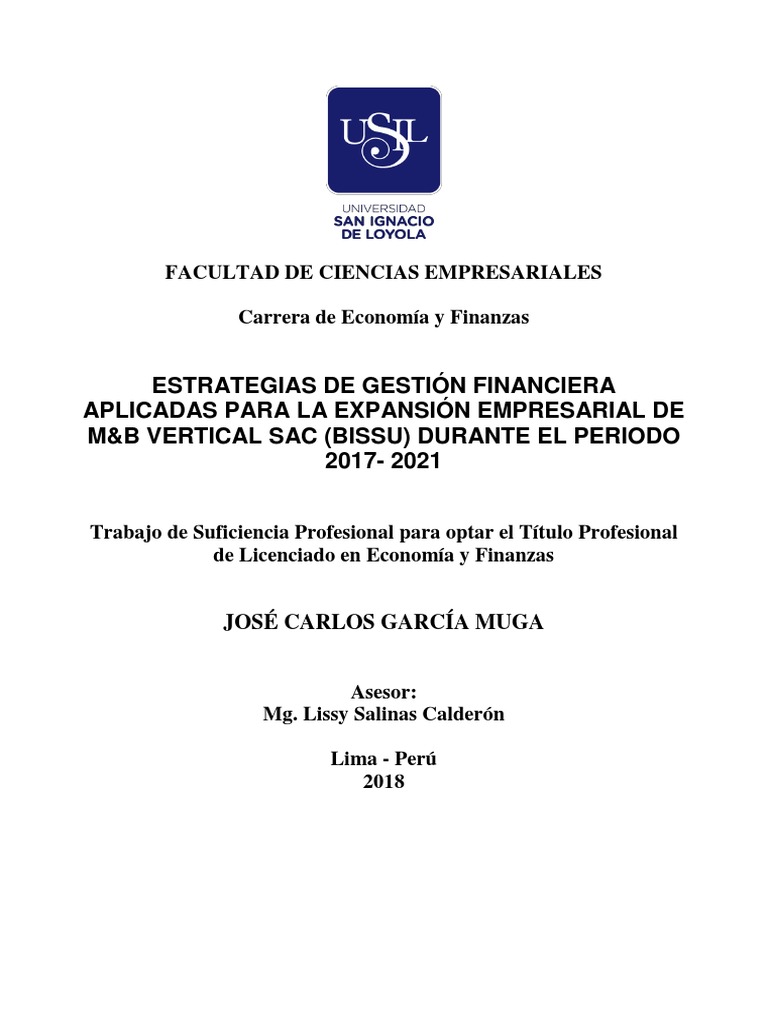 USIL

UNIVERSIDAD
SAN IGNACIO
DE LOYOLA

FACULTAD DE CIENCIAS EMPRESARIALES

Carrera de Economía y Finanzas

ESTRATEGIAS DE GESTIÓN FINANCIERA APLICADAS PARA LA EXPANSIÓN EMPRESARIAL DE M&B VERTICAL SAC (BISSU) DURANTE EL PERIODO 2017- 2021

Trabajo de Suficiencia Profesional para optar el Título Profesional de Licenciado en Economía y Finanzas

JOSÉ CARLOS GARCÍA MUGA

Asesor:
Mg. Lissy Salinas Calderón

Lima - Perú
2018